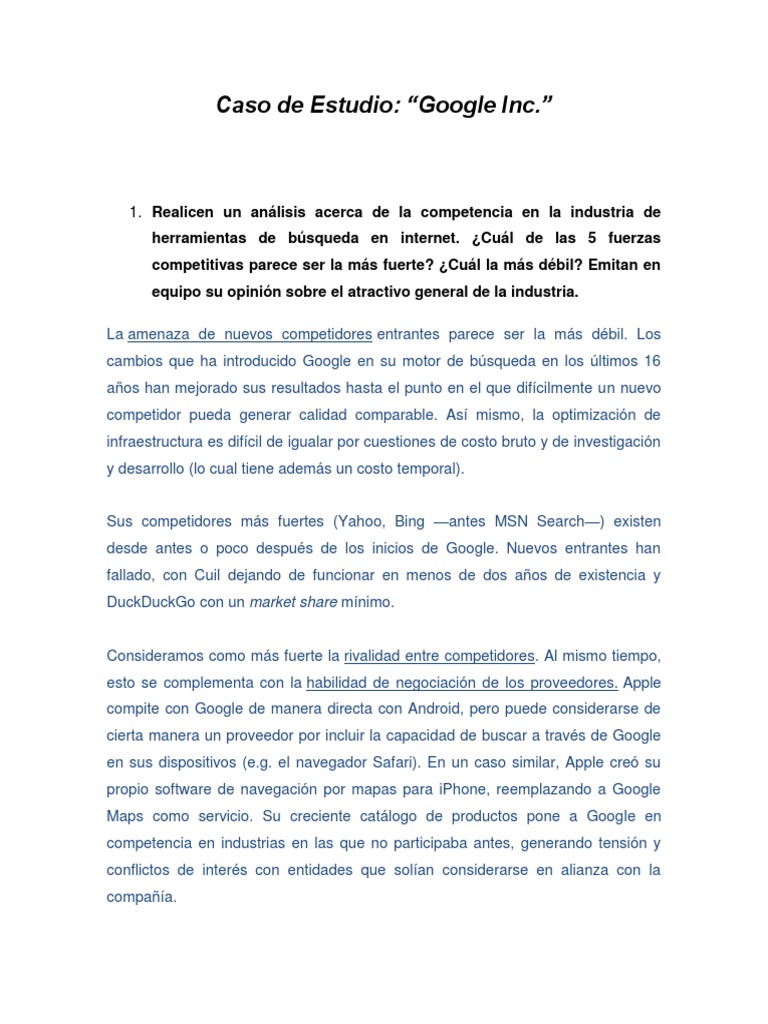 Caso de Estudio: “Google Inc.”

1. Realicen un análisis acerca de la competencia en la industria de herramientas de búsqueda en internet. ¿Cuál de las 5 fuerzas competitivas parece ser la más fuerte? ¿Cuál la más débil? Emitan en equipo su opinión sobre el atractivo general de la industria.

La amenaza de nuevos competidores entrantes parece ser la más débil. Los cambios que ha introducido Google en su motor de búsqueda en los últimos 16 años han mejorado sus resultados hasta el punto en el que difícilmente un nuevo competidor pueda generar calidad comparable. Así mismo, la optimización de infraestructura es difícil de igualar por cuestiones de costo bruto y de investigación y desarrollo (lo cual tiene además un costo temporal).

Sus competidores más fuertes (Yahoo, Bing —antes MSN Search—) existen desde antes o poco después de los inicios de Google. Nuevos entrantes han fallado, con Cuil dejando de funcionar en menos de dos años de existencia y DuckDuckGo con un market share mínimo.

Consideramos como más fuerte la rivalidad entre competidores. Al mismo tiempo, esto se complementa con la habilidad de negociación de los proveedores. Apple compite con Google de manera directa con Android, pero puede considerarse de cierta manera un proveedor por incluir la capacidad de buscar a través de Google en sus dispositivos (e.g. el navegador Safari). En un caso similar, Apple creó su propio software de navegación por mapas para iPhone, reemplazando a Google Maps como servicio. Su creciente catálogo de productos pone a Google en competencia en industrias en las que no participaba antes, generando tensión y conflictos de interés con entidades que solían considerarse en alianza con la compañía.